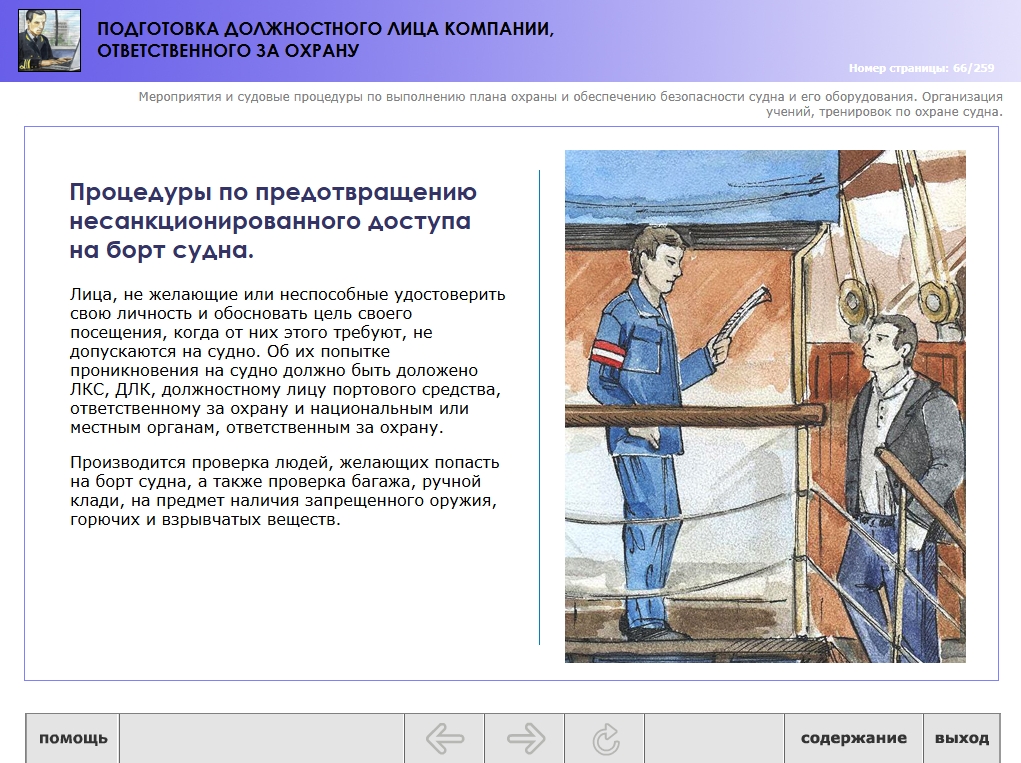 ПОДГОТОВКА ДОЛЖНОСТНОГО ЛИЦА КОМПАНИИ, ОТВЕТСТВЕННОГО ЗА ОХРАНУ

Номер страницы: 66/259

Мероприятия и судовые процедуры по выполнению плана охраны и обеспечению безопасности судна и его оборудования. Организация учений, тренировок по охране судна.

Процедуры по предотвращению несанкционированного доступа на борт судна.

Лица, не желающие или неспособные удостоверить свою личность и обосновать цель своего посещения, когда от них этого требуют, не допускаются на судно. Об их попытке проникновения на судно должно быть доложено ЛКС, ДЛК, должностному лицу портового средства, ответственному за охрану и национальным или местным органам, ответственным за охрану.

Производится проверка людей, желающих попасть на борт судна, а также проверка багажа, ручной клади, на предмет наличия запрещенного оружия, горючих и взрывчатых веществ.

помощь

содержание

выход